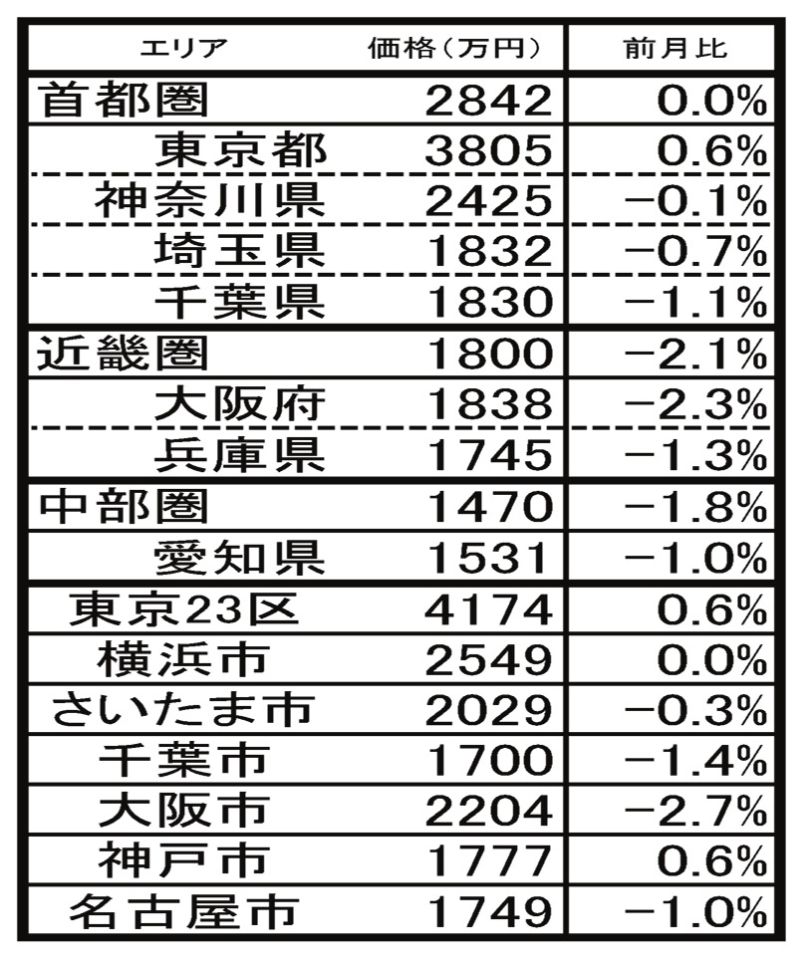 | エリア | 価格（万円） | 前月比 |
|---|---|---|
| 首都圏 | 2842 | 0.0% |
| 東京都 | 3805 | 0.6% |
| 神奈川県 | 2425 | −0.1% |
| 埼玉県 | 1832 | −0.7% |
| 千葉県 | 1830 | −1.1% |
| 近畿圏 | 1800 | −2.1% |
| 大阪府 | 1838 | −2.3% |
| 兵庫県 | 1745 | −1.3% |
| 中部圏 | 1470 | −1.8% |
| 愛知県 | 1531 | −1.0% |
| 東京23区 | 4174 | 0.6% |
| 横浜市 | 2549 | 0.0% |
| さいたま市 | 2029 | −0.3% |
| 千葉市 | 1700 | −1.4% |
| 大阪市 | 2204 | −2.7% |
| 神戸市 | 1777 | 0.6% |
| 名古屋市 | 1749 | −1.0% |